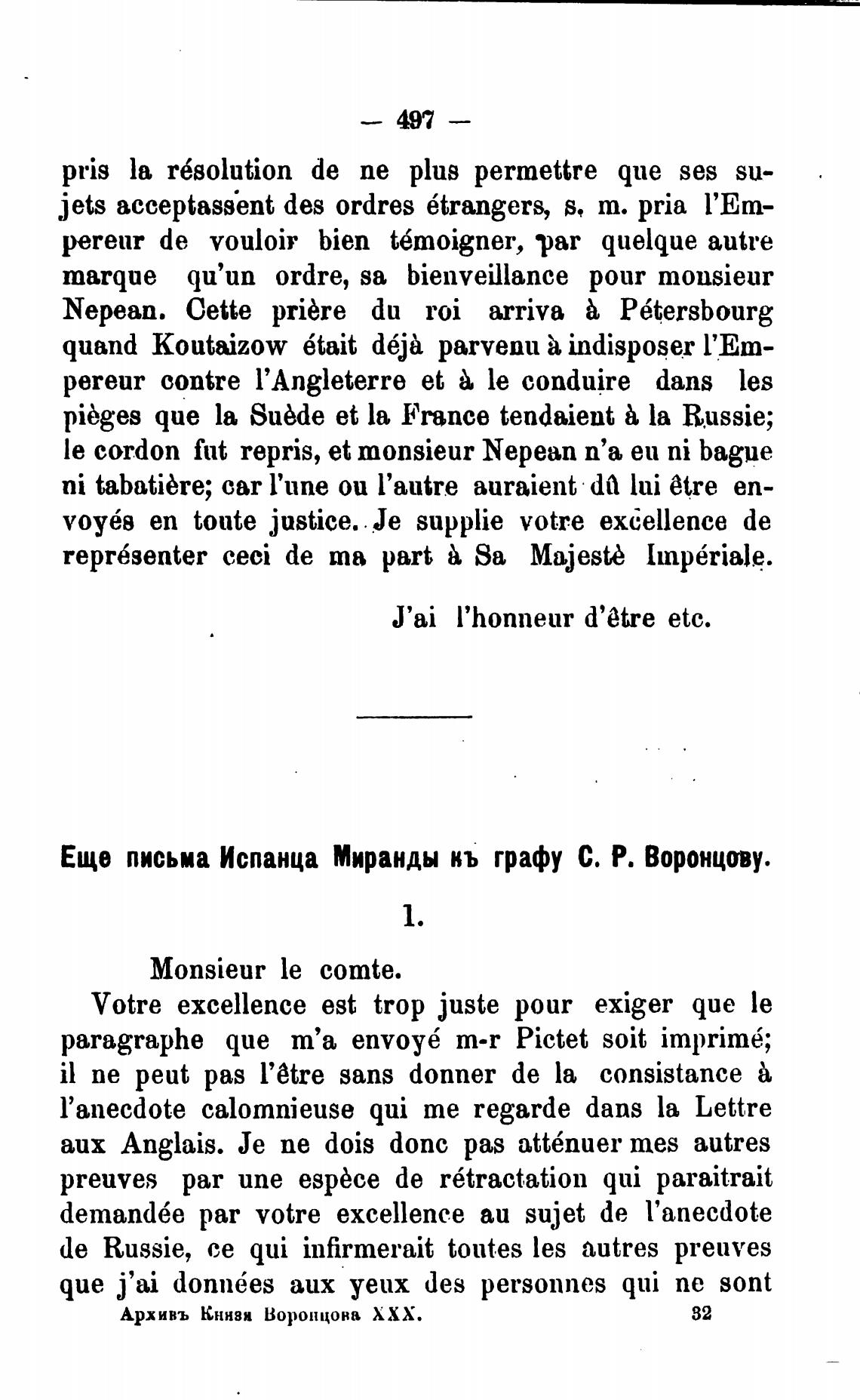 — 497 —

pris la résolution de ne plus permettre que ses sujets acceptassent des ordres étrangers, s. m. pria l'Empereur de vouloir bien témoigner, par quelque autre marque qu'un ordre, sa bienveillance pour monsieur Nepean. Cette prière du roi arriva à Pétersbourg quand Koutaizow était déjà parvenu à indisposer l'Empereur contre l'Angleterre et à le conduire dans les pièges que la Suède et la France tendaient à la Russie; le cordon fut repris, et monsieur Nepean n'a eu ni bague ni tabatière; car l'une ou l'autre auraient dû lui être envoyés en toute justice. Je supplie votre excellence de représenter ceci de ma part à Sa Majestè Impériale.

J'ai l'honneur d'être etc.

Еще письма Испанца Миранды къ графу С. Р. Воронцову.

1.

Monsieur le comte.

Votre excellence est trop juste pour exiger que le paragraphe que m'a envoyé m-r Pictet soit imprimé; il ne peut pas l'être sans donner de la consistance à l'anecdote calomnieuse qui me regarde dans la Lettre aux Anglais. Je ne dois donc pas atténuer mes autres preuves par une espèce de rétractation qui paraitrait demandée par votre excellence au sujet de l'anecdote de Russie, ce qui infirmerait toutes les autres preuves que j'ai données aux yeux des personnes qui ne sont

Архивъ Князя Воронцова XXX. 32